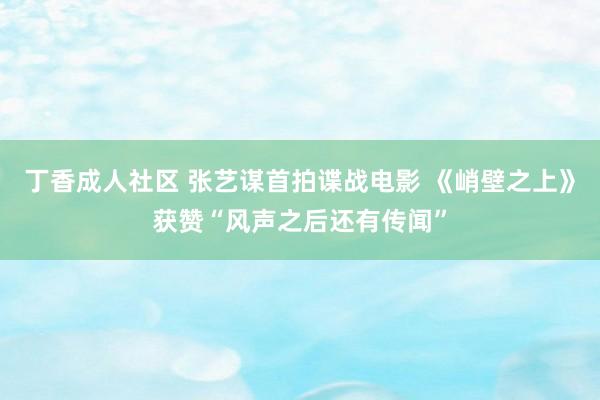 丁香成人社区 张艺谋首拍谍战电影 《峭壁之上》获赞“风声之后还有传闻”